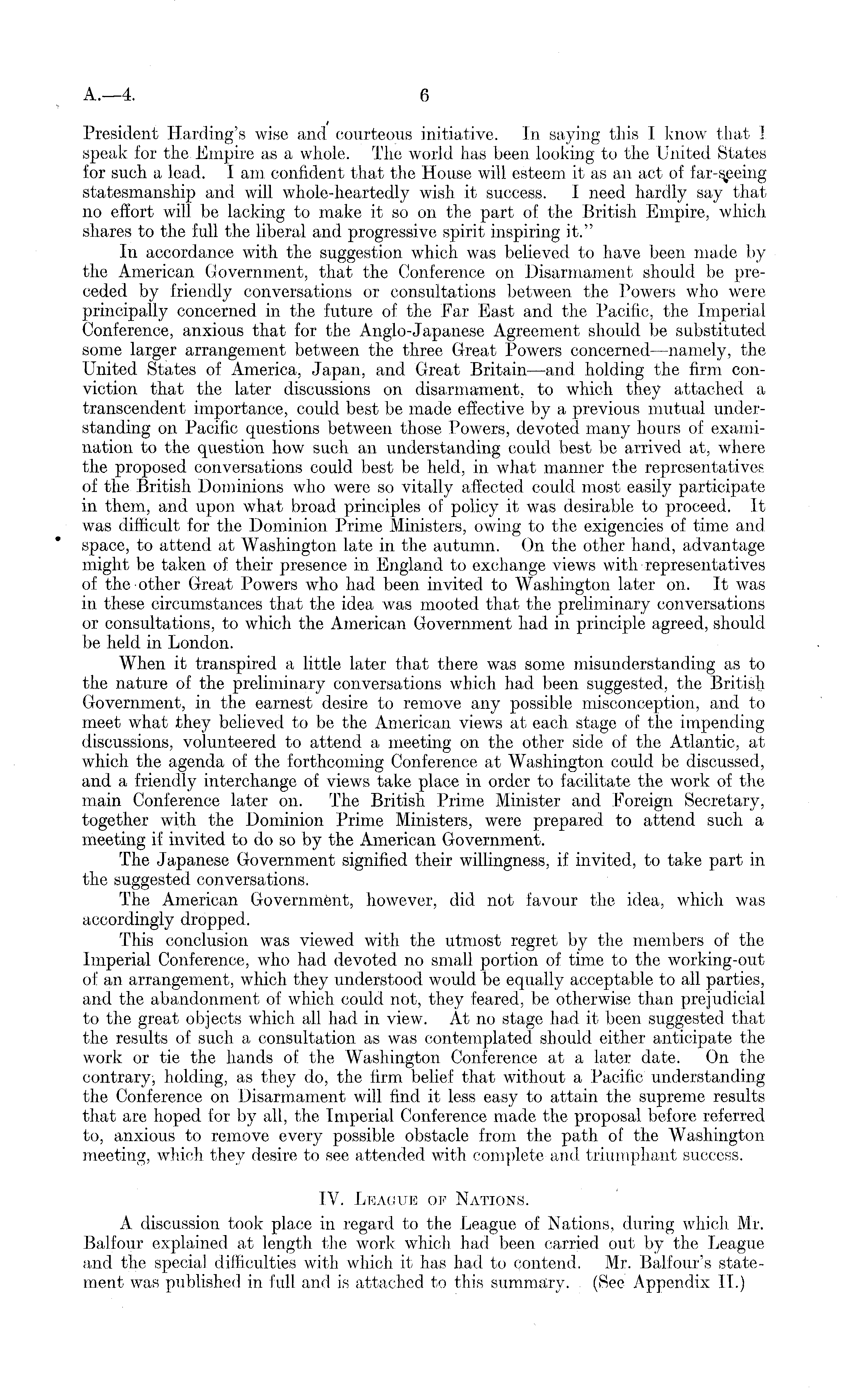 A.—4.

6

President Harding's wise and courteous initiative. In saying this I know that I speak for the Empire as a whole. The world has been looking to the United States for such a lead. I am confident that the House will esteem it as an act of far-seeing statesmanship and will whole-heartedly wish it success. I need hardly say that no effort will be lacking to make it so on the part of the British Empire, which shares to the full the liberal and progressive spirit inspiring it."

In accordance with the suggestion which was believed to have been made by the American Government, that the Conference on Disarmament should be preceded by friendly conversations or consultations between the Powers who were principally concerned in the future of the Far East and the Pacific, the Imperial Conference, anxious that for the Anglo-Japanese Agreement should be substituted some larger arrangement between the three Great Powers concerned—namely, the United States of America, Japan, and Great Britain—and holding the firm conviction that the later discussions on disarmament, to which they attached a transcendent importance, could best be made effective by a previous mutual understanding on Pacific questions between those Powers, devoted many hours of examination to the question how such an understanding could best be arrived at, where the proposed conversations could best be held, in what manner the representatives of the British Dominions who were so vitally affected could most easily participate in them, and upon what broad principles of policy it was desirable to proceed. It was difficult for the Dominion Prime Ministers, owing to the exigencies of time and space, to attend at Washington late in the autumn. On the other hand, advantage might be taken of their presence in England to exchange views with representatives of the other Great Powers who had been invited to Washington later on. It was in these circumstances that the idea was mooted that the preliminary conversations or consultations, to which the American Government had in principle agreed, should be held in London.

When it transpired a little later that there was some misunderstanding as to the nature of the preliminary conversations which had been suggested, the British Government, in the earnest desire to remove any possible misconception, and to meet what they believed to be the American views at each stage of the impending discussions, volunteered to attend a meeting on the other side of the Atlantic, at which the agenda of the forthcoming Conference at Washington could be discussed, and a friendly interchange of views take place in order to facilitate the work of the main Conference later on. The British Prime Minister and Foreign Secretary, together with the Dominion Prime Ministers, were prepared to attend such a meeting if invited to do so by the American Government.

The Japanese Government signified their willingness, if invited, to take part in the suggested conversations.

The American Government, however, did not favour the idea, which was accordingly dropped.

This conclusion was viewed with the utmost regret by the members of the Imperial Conference, who had devoted no small portion of time to the working-out of an arrangement, which they understood would be equally acceptable to all parties, and the abandonment of which could not, they feared, be otherwise than prejudicial to the great objects which all had in view. At no stage had it been suggested that the results of such a consultation as was contemplated should either anticipate the work or tie the hands of the Washington Conference at a later date. On the contrary, holding, as they do, the firm belief that without a Pacific understanding the Conference on Disarmament will find it less easy to attain the supreme results that are hoped for by all, the Imperial Conference made the proposal before referred to, anxious to remove every possible obstacle from the path of the Washington meeting, which they desire to see attended with complete and triumphant success.

IV. League of Nations.

A discussion took place in regard to the League of Nations, during which Mr. Balfour explained at length the work which had been carried out by the League and the special difficulties with which it has had to contend. Mr. Balfour's statement was published in full and is attached to this summary. (See Appendix II.)